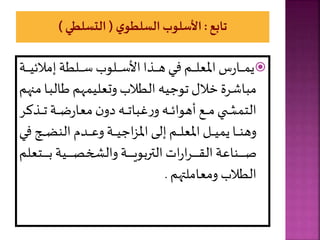 تابع : الأسلوب السلطوي ( التسلطي )

يمارس المعلم في هذا الأسلوب سلطة إملائية مباشرة خلال توجيه الطلاب وتعليمهم طالبا منهم التمشي مع أهوائه ورغباته دون معارضة تذكر وهنا يميل المعلم إلى المزاجية وعدم النضج في صناعة القرارات التربوية والشخصية بتعلم الطلاب ومعاملتهم .